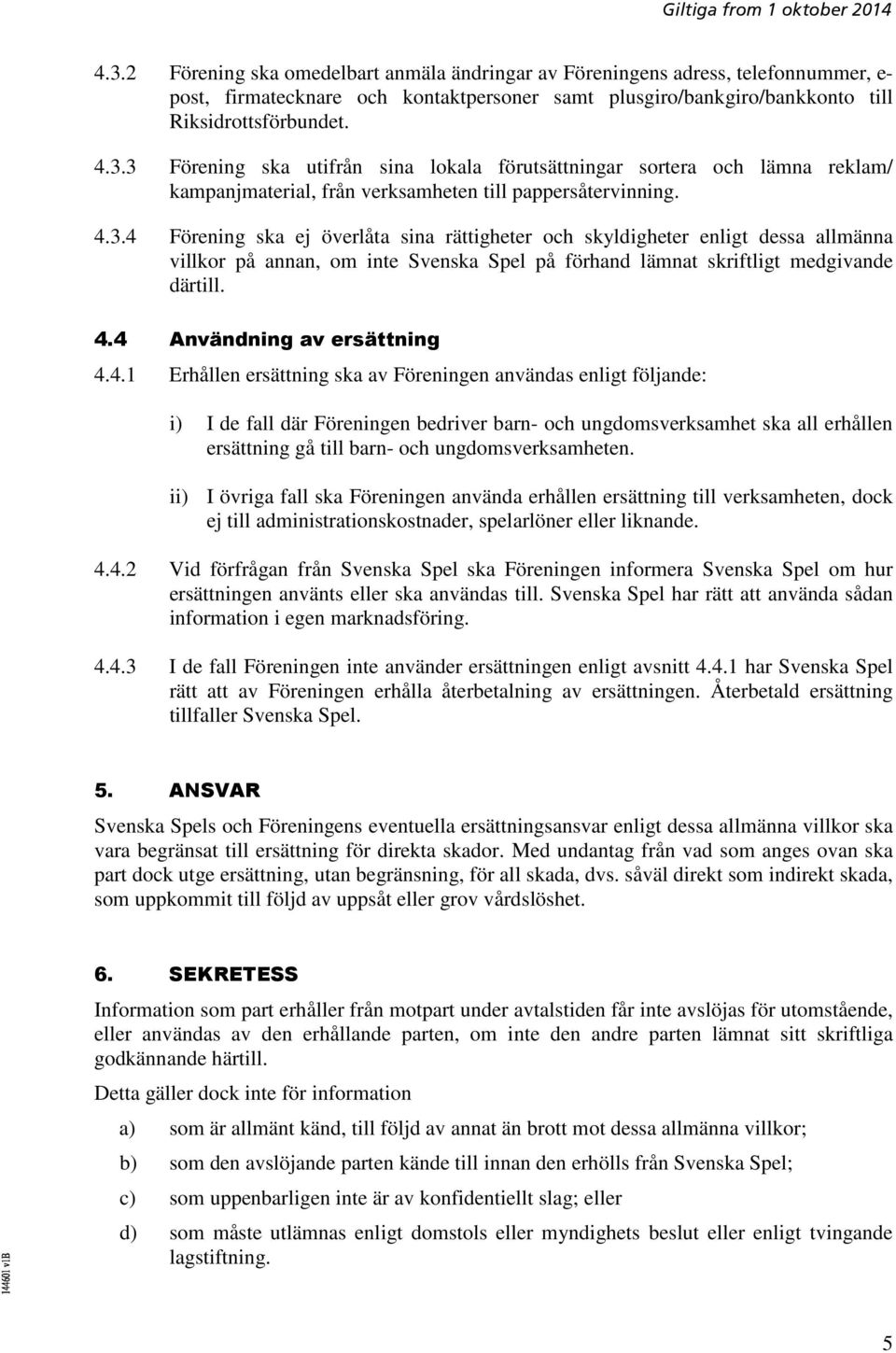 Giltiga from 1 oktober 2014

4.3.2 Förening ska omedelbart anmäla ändringar av Föreningens adress, telefonnummer, e-post, firmatecknare och kontaktpersoner samt plusgiro/bankgiro/bankkonto till Riksidrottsförbundet.

4.3.3 Förening ska utifrån sina lokala förutsättningar sortera och lämna reklam/ kampanjmaterial, från verksamheten till pappersåtervinning.

4.3.4 Förening ska ej överlåta sina rättigheter och skyldigheter enligt dessa allmänna villkor på annan, om inte Svenska Spel på förhand lämnat skriftligt medgivande därtill.

4.4 Användning av ersättning

4.4.1 Erhållen ersättning ska av Föreningen användas enligt följande:

i) I de fall där Föreningen bedriver barn- och ungdomsverksamhet ska all erhållen ersättning gå till barn- och ungdomsverksamheten.

ii) I övriga fall ska Föreningen använda erhållen ersättning till verksamheten, dock ej till administrationskostnader, spelarlöner eller liknande.

4.4.2 Vid förfrågan från Svenska Spel ska Föreningen informera Svenska Spel om hur ersättningen använts eller ska användas till. Svenska Spel har rätt att använda sådan information i egen marknadsföring.

4.4.3 I de fall Föreningen inte använder ersättningen enligt avsnitt 4.4.1 har Svenska Spel rätt att av Föreningen erhålla återbetalning av ersättningen. Återbetald ersättning tillfaller Svenska Spel.

5. ANSVAR

Svenska Spels och Föreningens eventuella ersättningsansvar enligt dessa allmänna villkor ska vara begränsat till ersättning för direkta skador. Med undantag från vad som anges ovan ska part dock utge ersättning, utan begränsning, för all skada, dvs. såväl direkt som indirekt skada, som uppkommit till följd av uppsåt eller grov vårdslöshet.

6. SEKRETESS

Information som part erhåller från motpart under avtalstiden får inte avslöjas för utomstående, eller användas av den erhållande parten, om inte den andre parten lämnat sitt skriftliga godkännande härtill.

Detta gäller dock inte för information

a) som är allmänt känd, till följd av annat än brott mot dessa allmänna villkor;

b) som den avslöjande parten kände till innan den erhölls från Svenska Spel;

c) som uppenbarligen inte är av konfidentiellt slag; eller

d) som måste utlämnas enligt domstols eller myndighets beslut eller enligt tvingande lagstiftning.

144601 v1B

5